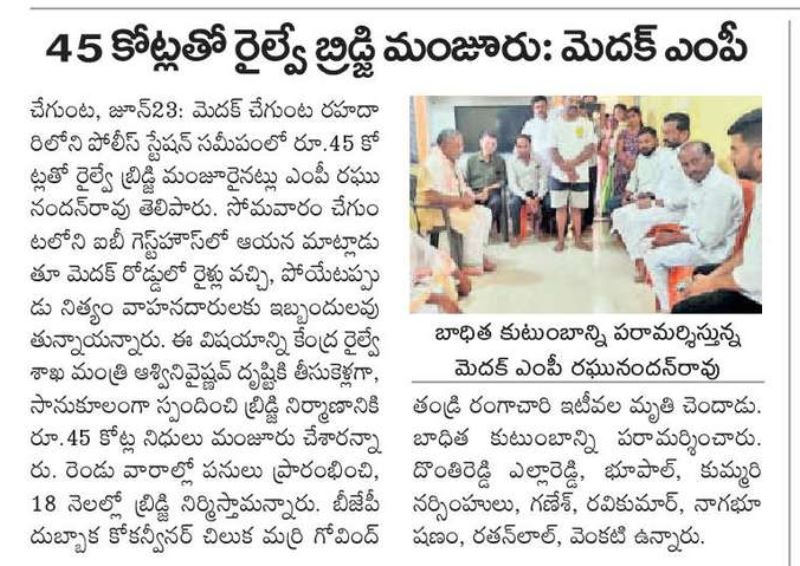 45 కోట్లతో రైల్వే బ్రిడ్జి మంజూరు: మెదక్ ఎంపీ

చేగుంట, జూన్23: మెదక్ చేగుంట రహదారిలోని పోలీస్ స్టేషన్ సమీపంలో రూ.45 కోట్లతో రైల్వే బ్రిడ్జి మంజూరైనట్లు ఎంపీ రఘునందన్‌రావు తెలిపారు. సోమవారం చేగుంటలోని ఐబీ గెస్ట్‌హౌస్‌లో ఆయన మాట్లాడుతూ మెదక్ రోడ్డులో రైళ్లు వచ్చి, పోయేటప్పుడు నిత్యం వాహనదారులకు ఇబ్బందులవుతున్నాయన్నారు. ఈ విషయాన్ని కేంద్ర రైల్వే శాఖ మంత్రి అశ్వినివైష్ణవ్ దృష్టికి తీసుకెళ్లగా, సానుకూలంగా స్పందించి బ్రిడ్జి నిర్మాణానికి రూ.45 కోట్ల నిధులు మంజూరు చేశారన్నారు. రెండు వారాల్లో పనులు ప్రారంభించి, 18 నెలల్లో బ్రిడ్జి నిర్మిస్తామన్నారు. బీజేపీ దుబ్బాక కోకన్వీనర్ చిలుక మర్రి గోవింద్

బాధిత కుటుంబాన్ని పరామర్శిస్తున్న మెదక్ ఎంపీ రఘునందన్‌రావు

తండ్రి రంగాచారి ఇటీవల మృతి చెందాడు. బాధిత కుటుంబాన్ని పరామర్శించారు. దొంతిరెడ్డి ఎల్లారెడ్డి, భూపాల్, కుమ్మరి నర్సింహులు, గణేశ్, రవికుమార్, నాగభూషణం, రతన్‌లాల్, వెంకటి ఉన్నారు.